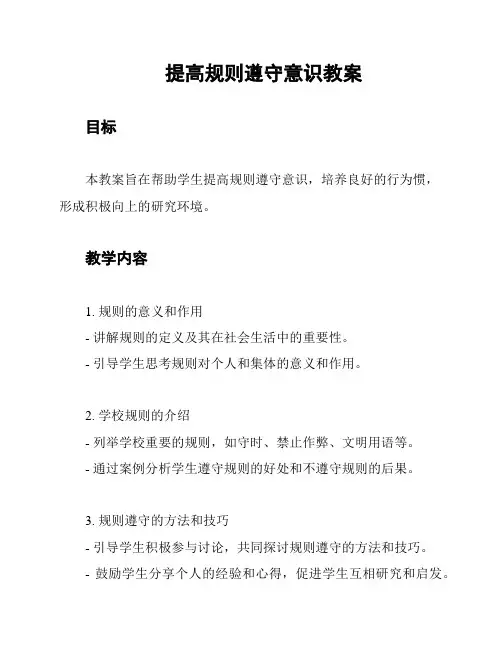 提高规则遵守意识教案

目标

本教案旨在帮助学生提高规则遵守意识，培养良好的行为惯，形成积极向上的研究环境。

教学内容

1. 规则的意义和作用
- 讲解规则的定义及其在社会生活中的重要性。
- 引导学生思考规则对个人和集体的意义和作用。

2. 学校规则的介绍
- 列举学校重要的规则，如守时、禁止作弊、文明用语等。
- 通过案例分析学生遵守规则的好处和不遵守规则的后果。

3. 规则遵守的方法和技巧
- 引导学生积极参与讨论，共同探讨规则遵守的方法和技巧。
- 鼓励学生分享个人的经验和心得，促进学生互相研究和启发。